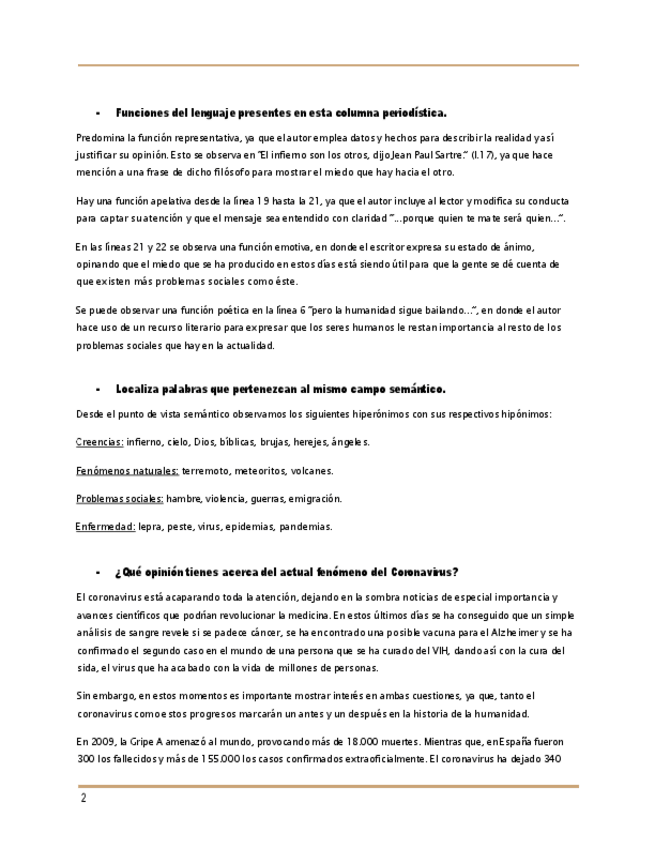 - Funciones del lenguaje presentes en esta columna periodística.

Predomina la función representativa, ya que el autor emplea datos y hechos para describir la realidad y así justificar su opinión. Esto se observa en "El infierno son los otros, dijo Jean Paul Sartre." (l.17), ya que hace mención a una frase de dicho filósofo para mostrar el miedo que hay hacia el otro.

Hay una función apelativa desde la línea 19 hasta la 21, ya que el autor incluye al lector y modifica su conducta para captar su atención y que el mensaje sea entendido con claridad "...porque quien te mate será quien...".

En las líneas 21 y 22 se observa una función emotiva, en donde el escritor expresa su estado de ánimo, opinando que el miedo que se ha producido en estos días está siendo útil para que la gente se dé cuenta de que existen más problemas sociales como éste.

Se puede observar una función poética en la línea 6 "pero la humanidad sigue bailando...", en donde el autor hace uso de un recurso literario para expresar que los seres humanos le restan importancia al resto de los problemas sociales que hay en la actualidad.

- Localiza palabras que pertenezcan al mismo campo semántico.

Desde el punto de vista semántico observamos los siguientes hiperónimos con sus respectivos hipónimos:

Creencias: infierno, cielo, Dios, bíblicas, brujas, herejes, ángeles.

Fenómenos naturales: terremoto, meteoritos, volcanes.

Problemas sociales: hambre, violencia, guerras, emigración.

Enfermedad: lepra, peste, virus, epidemias, pandemias.

- ¿Qué opinión tienes acerca del actual fenómeno del Coronavirus?

El coronavirus está acaparando toda la atención, dejando en la sombra noticias de especial importancia y avances científicos que podrían revolucionar la medicina. En estos últimos días se ha conseguido que un simple análisis de sangre revele si se padece cáncer, se ha encontrado una posible vacuna para el Alzheimer y se ha confirmado el segundo caso en el mundo de una persona que se ha curado del VIH, dando así con la cura del sida, el virus que ha acabado con la vida de millones de personas.

Sin embargo, en estos momentos es importante mostrar interés en ambas cuestiones, ya que, tanto el coronavirus como estos progresos marcarán un antes y un después en la historia de la humanidad.

En 2009, la Gripe A amenazó al mundo, provocando más de 18.000 muertes. Mientras que, en España fueron 300 los fallecidos y más de 155.000 los casos confirmados extraoficialmente. El coronavirus ha dejado 340

2